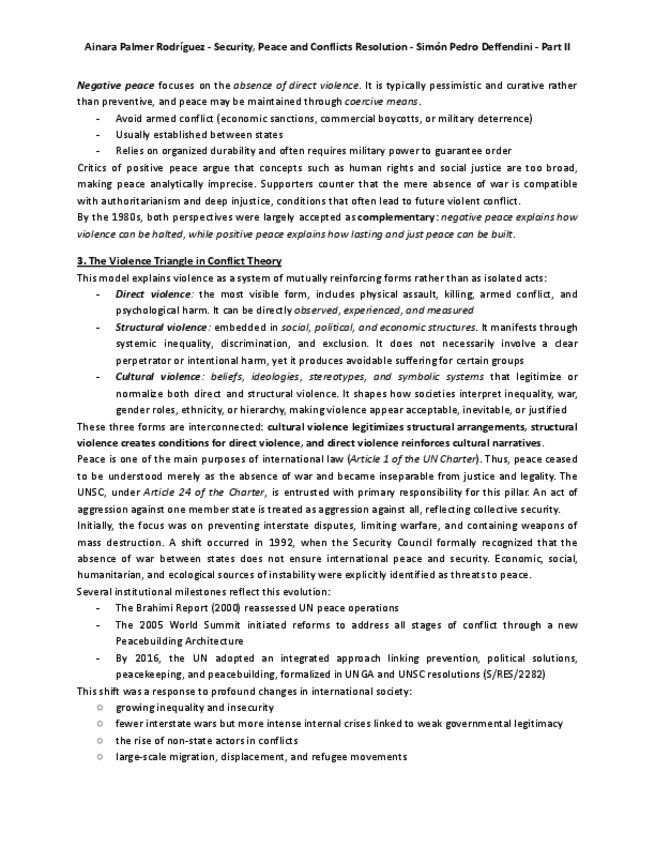 Ainara Palmer Rodríguez - Security, Peace and Conflicts Resolution - Simón Pedro Deffendini - Part II

Negative peace focuses on the absence of direct violence. It is typically pessimistic and curative rather than preventive, and peace may be maintained through coercive means.
- Avoid armed conflict (economic sanctions, commercial boycotts, or military deterrence)
- Usually established between states
- Relies on organized durability and often requires military power to guarantee order

Critics of positive peace argue that concepts such as human rights and social justice are too broad, making peace analytically imprecise. Supporters counter that the mere absence of war is compatible with authoritarianism and deep injustice, conditions that often lead to future violent conflict.

By the 1980s, both perspectives were largely accepted as complementary: negative peace explains how violence can be halted, while positive peace explains how lasting and just peace can be built.

3. The Violence Triangle in Conflict Theory

This model explains violence as a system of mutually reinforcing forms rather than as isolated acts:
- Direct violence: the most visible form, includes physical assault, killing, armed conflict, and psychological harm. It can be directly observed, experienced, and measured
- Structural violence: embedded in social, political, and economic structures. It manifests through systemic inequality, discrimination, and exclusion. It does not necessarily involve a clear perpetrator or intentional harm, yet it produces avoidable suffering for certain groups
- Cultural violence: beliefs, ideologies, stereotypes, and symbolic systems that legitimize or normalize both direct and structural violence. It shapes how societies interpret inequality, war, gender roles, ethnicity, or hierarchy, making violence appear acceptable, inevitable, or justified

These three forms are interconnected: cultural violence legitimizes structural arrangements, structural violence creates conditions for direct violence, and direct violence reinforces cultural narratives.

Peace is one of the main purposes of international law (Article 1 of the UN Charter). Thus, peace ceased to be understood merely as the absence of war and became inseparable from justice and legality. The UNSC, under Article 24 of the Charter, is entrusted with primary responsibility for this pillar. An act of aggression against one member state is treated as aggression against all, reflecting collective security.

Initially, the focus was on preventing interstate disputes, limiting warfare, and containing weapons of mass destruction. A shift occurred in 1992, when the Security Council formally recognized that the absence of war between states does not ensure international peace and security. Economic, social, humanitarian, and ecological sources of instability were explicitly identified as threats to peace.

Several institutional milestones reflect this evolution:
- The Brahimi Report (2000) reassessed UN peace operations
- The 2005 World Summit initiated reforms to address all stages of conflict through a new Peacebuilding Architecture
- By 2016, the UN adopted an integrated approach linking prevention, political solutions, peacekeeping, and peacebuilding, formalized in UNGA and UNSC resolutions (S/RES/2282)

This shift was a response to profound changes in international society:
○ growing inequality and insecurity
○ fewer interstate wars but more intense internal crises linked to weak governmental legitimacy
○ the rise of non-state actors in conflicts
○ large-scale migration, displacement, and refugee movements